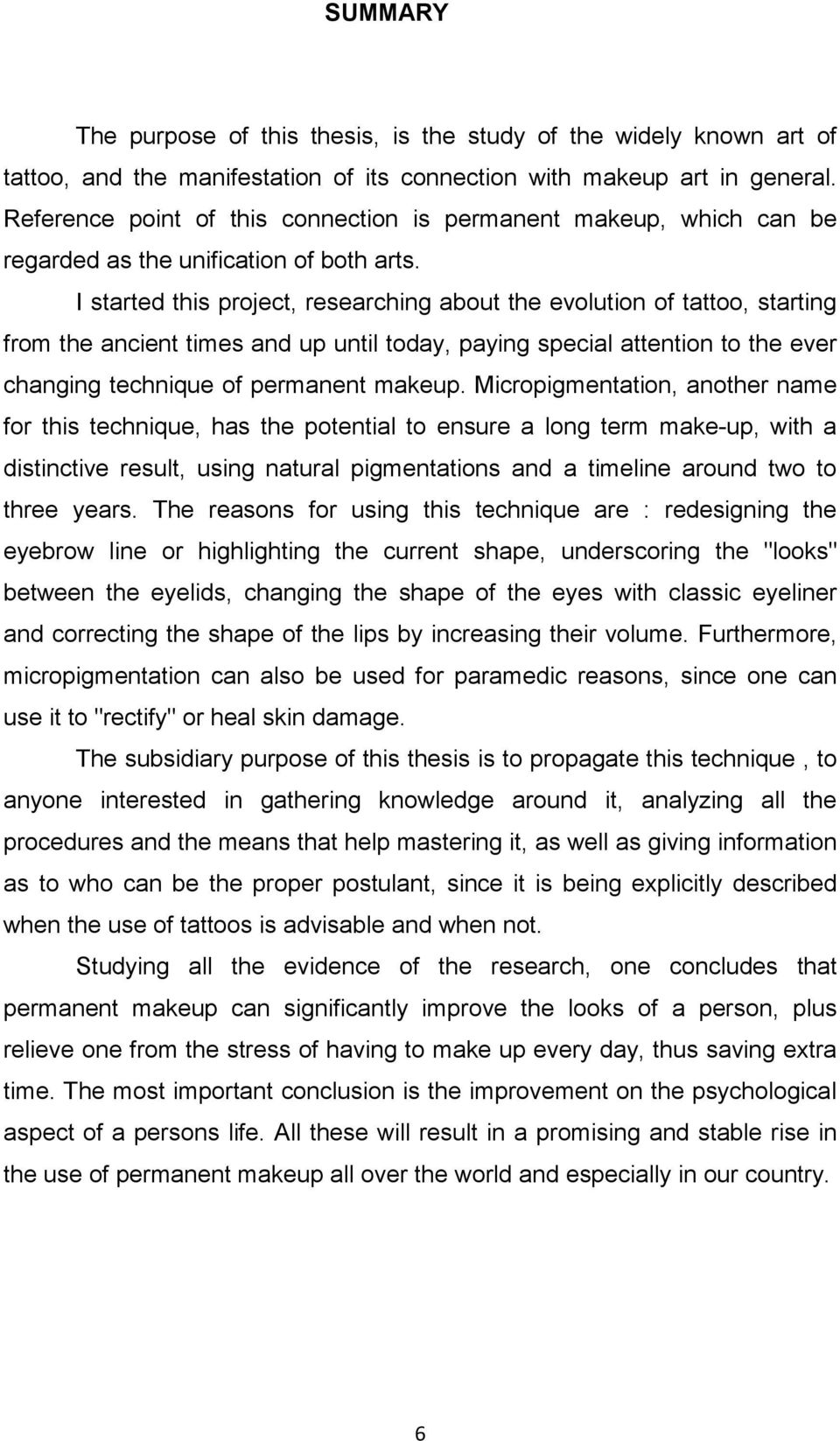 SUMMARY

The purpose of this thesis, is the study of the widely known art of tattoo, and the manifestation of its connection with makeup art in general. Reference point of this connection is permanent makeup, which can be regarded as the unification of both arts.

I started this project, researching about the evolution of tattoo, starting from the ancient times and up until today, paying special attention to the ever changing technique of permanent makeup. Micropigmentation, another name for this technique, has the potential to ensure a long term make-up, with a distinctive result, using natural pigmentations and a timeline around two to three years. The reasons for using this technique are : redesigning the eyebrow line or highlighting the current shape, underscoring the "looks" between the eyelids, changing the shape of the eyes with classic eyeliner and correcting the shape of the lips by increasing their volume. Furthermore, micropigmentation can also be used for paramedic reasons, since one can use it to "rectify" or heal skin damage.

The subsidiary purpose of this thesis is to propagate this technique , to anyone interested in gathering knowledge around it, analyzing all the procedures and the means that help mastering it, as well as giving information as to who can be the proper postulant, since it is being explicitly described when the use of tattoos is advisable and when not.

Studying all the evidence of the research, one concludes that permanent makeup can significantly improve the looks of a person, plus relieve one from the stress of having to make up every day, thus saving extra time. The most important conclusion is the improvement on the psychological aspect of a persons life. All these will result in a promising and stable rise in the use of permanent makeup all over the world and especially in our country.

6